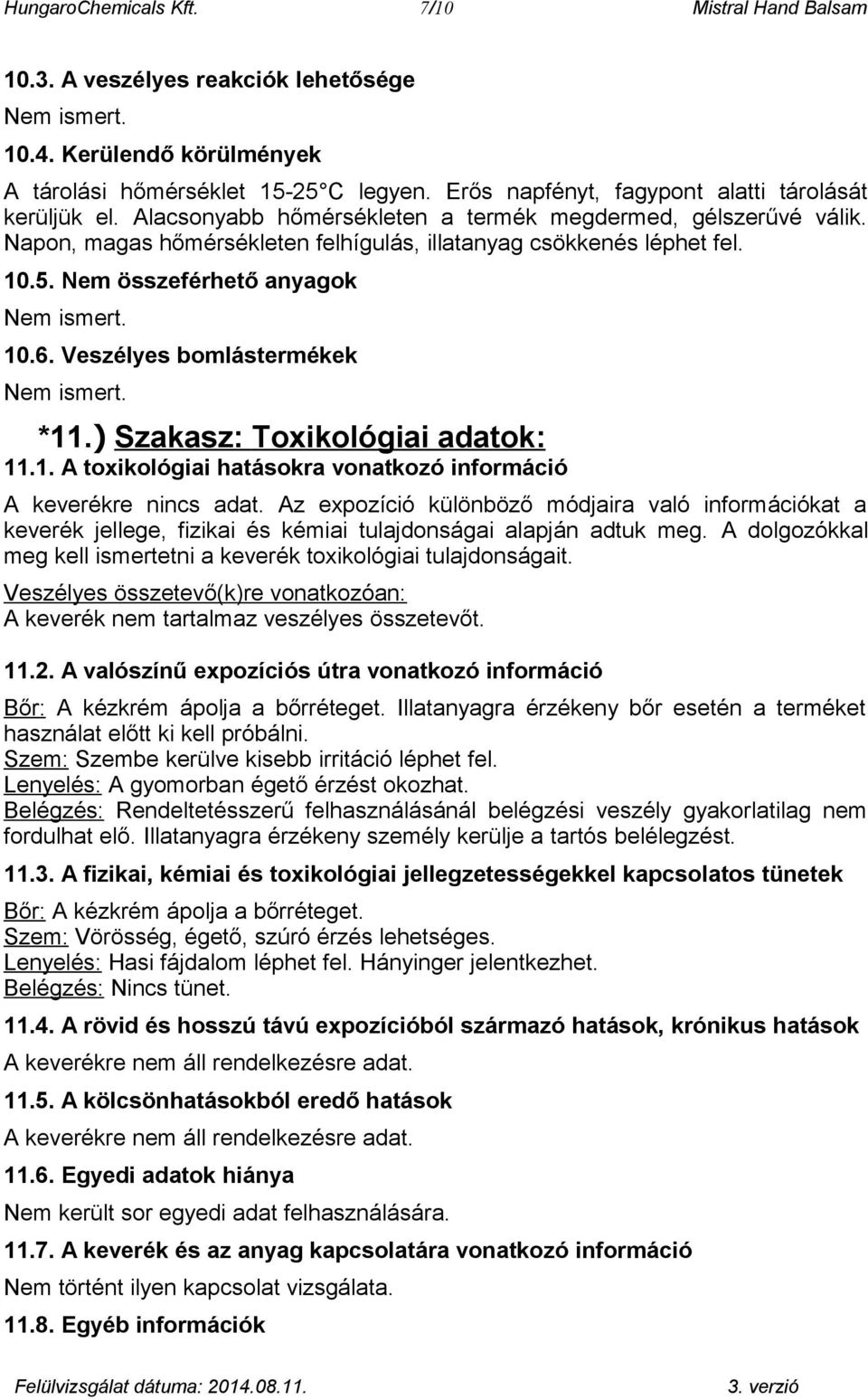 HungaroChemicals Kft. 7/10 Mistral Hand Balsam

10.3. A veszélyes reakciók lehetősége

Nem ismert.

10.4. Kerülendő körülmények

A tárolási hőmérséklet 15-25 C legyen. Erős napfényt, fagypont alatti tárolását kerüljük el. Alacsonyabb hőmérsékleten a termék megdermed, gélszerűvé válik. Napon, magas hőmérsékleten felhígulás, illatanyag csökkenés léphet fel.

10.5. Nem összeférhető anyagok

Nem ismert.

10.6. Veszélyes bomlástermékek

Nem ismert.

*11.) Szakasz: Toxikológiai adatok:

11.1. A toxikológiai hatásokra vonatkozó információ

A keverékre nincs adat. Az expozíció különböző módjaira való információkat a keverék jellege, fizikai és kémiai tulajdonságai alapján adtuk meg. A dolgozókkal meg kell ismertetni a keverék toxikológiai tulajdonságait.

Veszélyes összetevő(k)re vonatkozóan:
A keverék nem tartalmaz veszélyes összetevőt.

11.2. A valószínű expozíciós útra vonatkozó információ

Bőr: A kézkrém ápolja a bőrréteget. Illatanyagra érzékeny bőr esetén a terméket használat előtt ki kell próbálni.
Szem: Szembe kerülve kisebb irritáció léphet fel.
Lenyelés: A gyomorban égető érzést okozhat.
Belégzés: Rendeltetésszerű felhasználásánál belégzési veszély gyakorlatilag nem fordulhat elő. Illatanyagra érzékeny személy kerülje a tartós belélegzést.

11.3. A fizikai, kémiai és toxikológiai jellegzetességekkel kapcsolatos tünetek

Bőr: A kézkrém ápolja a bőrréteget.
Szem: Vörösség, égető, szúró érzés lehetséges.
Lenyelés: Hasi fájdalom léphet fel. Hányinger jelentkezhet.
Belégzés: Nincs tünet.

11.4. A rövid és hosszú távú expozícióból származó hatások, krónikus hatások

A keverékre nem áll rendelkezésre adat.

11.5. A kölcsönhatásokból eredő hatások

A keverékre nem áll rendelkezésre adat.

11.6. Egyedi adatok hiánya

Nem került sor egyedi adat felhasználására.

11.7. A keverék és az anyag kapcsolatára vonatkozó információ

Nem történt ilyen kapcsolat vizsgálata.

11.8. Egyéb információk

Felülvizsgálat dátuma: 2014.08.11. 3. verzió